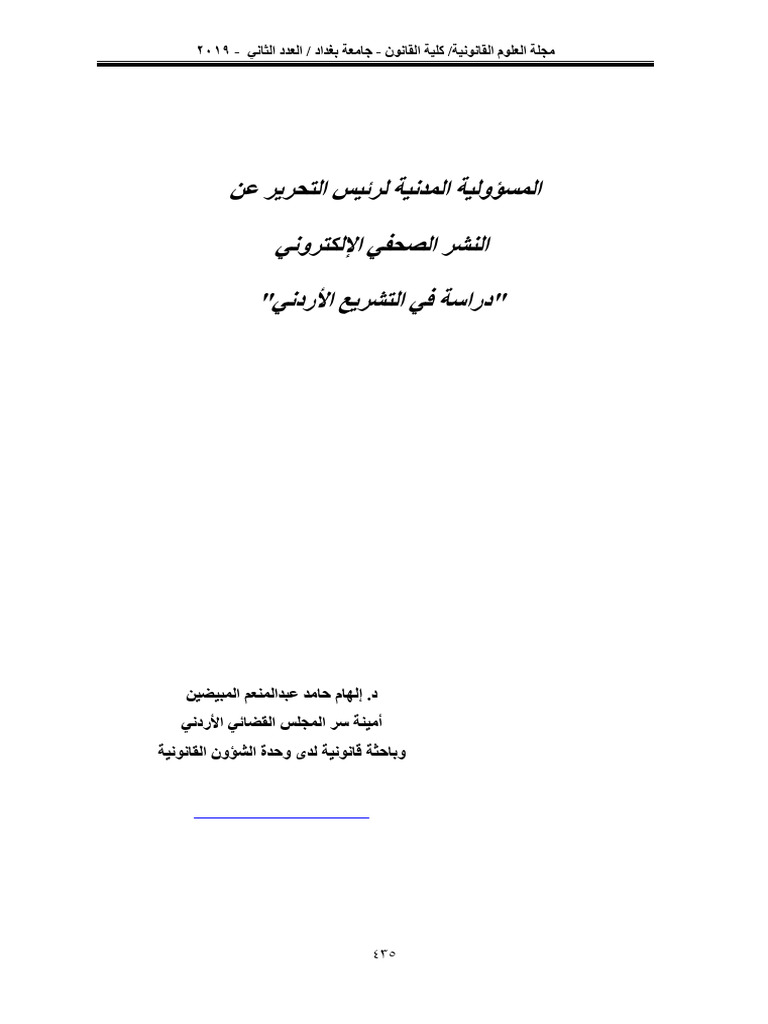 مجلة العلوم القانونية/ كلية القانون - جامعة بغداد / العدد الثاني - ٢٠١٩

المسؤولية المدنية لرئيس التحرير عن

النشر الصحفي الإلكتروني

"دراسة في التشريع الأردني"

د. إلهام حامد عبدالمنعم المبيضين
أمينة سر المجلس القضائي الأردني
وباحثة قانونية لدى وحدة الشؤون القانونية

٤٣٥